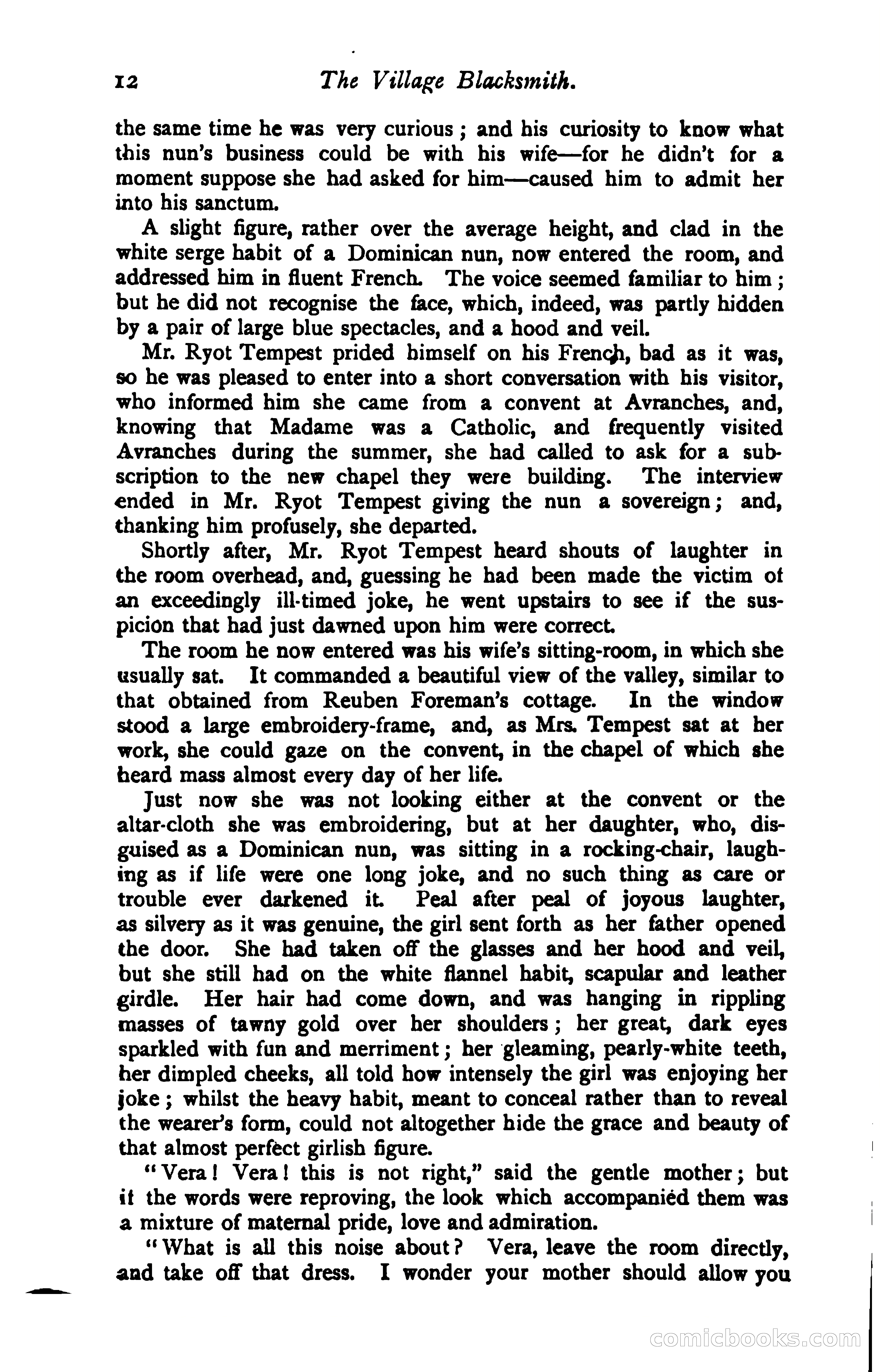 12 The Village Blacksmith.

the same time he was very curious; and his curiosity to know what this nun's business could be with his wife—for he didn't for a moment suppose she had asked for him—caused him to admit her into his sanctum.

A slight figure, rather over the average height, and clad in the white serge habit of a Dominican nun, now entered the room, and addressed him in fluent French. The voice seemed familiar to him; but he did not recognise the face, which, indeed, was partly hidden by a pair of large blue spectacles, and a hood and veil.

Mr. Ryot Tempest prided himself on his French, bad as it was, so he was pleased to enter into a short conversation with his visitor, who informed him she came from a convent at Avranches, and, knowing that Madame was a Catholic, and frequently visited Avranches during the summer, she had called to ask for a subscription to the new chapel they were building. The interview ended in Mr. Ryot Tempest giving the nun a sovereign; and, thanking him profusely, she departed.

Shortly after, Mr. Ryot Tempest heard shouts of laughter in the room overhead, and, guessing he had been made the victim of an exceedingly ill-timed joke, he went upstairs to see if the suspicion that had just dawned upon him were correct.

The room he now entered was his wife's sitting-room, in which she usually sat. It commanded a beautiful view of the valley, similar to that obtained from Reuben Foreman's cottage. In the window stood a large embroidery-frame, and, as Mrs. Tempest sat at her work, she could gaze on the convent, in the chapel of which she heard mass almost every day of her life.

Just now she was not looking either at the convent or the altar-cloth she was embroidering, but at her daughter, who, disguised as a Dominican nun, was sitting in a rocking-chair, laughing as if life were one long joke, and no such thing as care or trouble ever darkened it. Peal after peal of joyous laughter, as silvery as it was genuine, the girl sent forth as her father opened the door. She had taken off the glasses and her hood and veil, but she still had on the white flannel habit, scapular and leather girdle. Her hair had come down, and was hanging in rippling masses of tawny gold over her shoulders; her great, dark eyes sparkled with fun and merriment; her gleaming, pearly-white teeth, her dimpled cheeks, all told how intensely the girl was enjoying her joke; whilst the heavy habit, meant to conceal rather than to reveal the wearer's form, could not altogether hide the grace and beauty of that almost perfect girlish figure.

"Vera! Vera! this is not right," said the gentle mother; but if the words were reproving, the look which accompanied them was a mixture of maternal pride, love and admiration.

"What is all this noise about? Vera, leave the room directly, and take off that dress. I wonder your mother should allow you

comicbooks.com